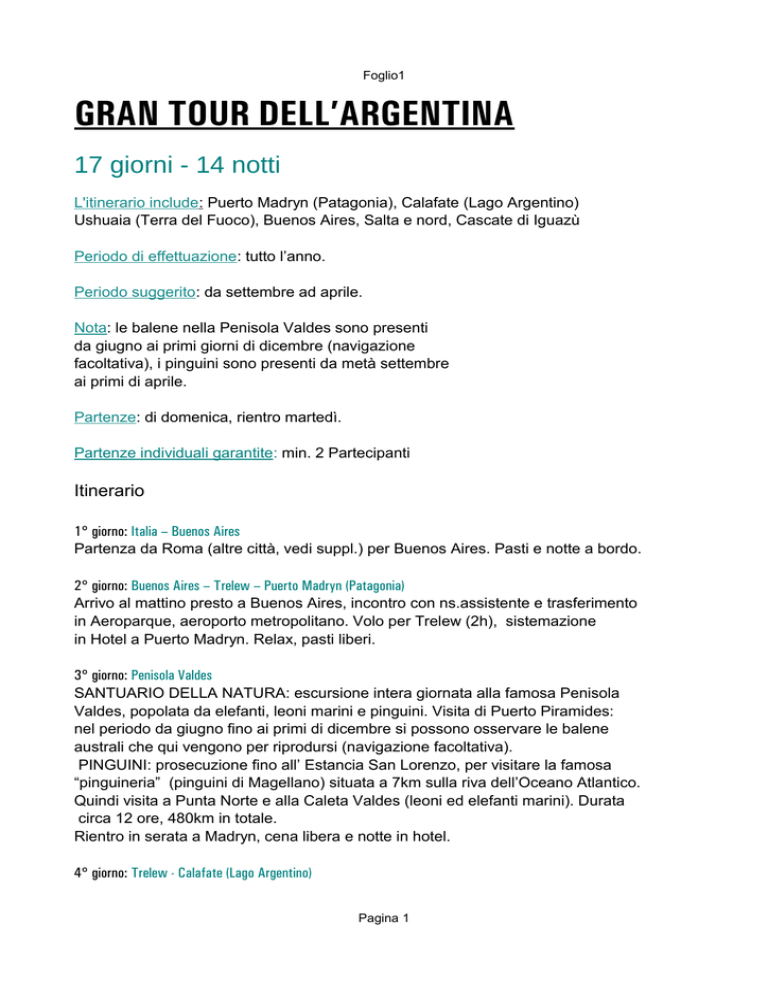 Foglio1

GRAN TOUR DELL'ARGENTINA

17 giorni - 14 notti

L'itinerario include: Puerto Madryn (Patagonia), Calafate (Lago Argentino) Ushuaia (Terra del Fuoco), Buenos Aires, Salta e nord, Cascate di Iguazù

Periodo di effettuazione: tutto l'anno.

Periodo suggerito: da settembre ad aprile.

Nota: le balene nella Penisola Valdes sono presenti da giugno ai primi giorni di dicembre (navigazione facoltativa), i pinguini sono presenti da metà settembre ai primi di aprile.

Partenze: di domenica, rientro martedì.

Partenze individuali garantite: min. 2 Partecipanti

Itinerario

1° giorno: Italia – Buenos Aires
Partenza da Roma (altre città, vedi suppl.) per Buenos Aires. Pasti e notte a bordo.

2° giorno: Buenos Aires – Trelew – Puerto Madryn (Patagonia)
Arrivo al mattino presto a Buenos Aires, incontro con ns.assistente e trasferimento in Aeroparque, aeroporto metropolitano. Volo per Trelew (2h), sistemazione in Hotel a Puerto Madryn. Relax, pasti liberi.

3° giorno: Penisola Valdes
SANTUARIO DELLA NATURA: escursione intera giornata alla famosa Penisola Valdes, popolata da elefanti, leoni marini e pinguini. Visita di Puerto Piramides: nel periodo da giugno fino ai primi di dicembre si possono osservare le balene australi che qui vengono per riprodursi (navigazione facoltativa).
PINGUINI: prosecuzione fino all' Estancia San Lorenzo, per visitare la famosa "pinguineria" (pinguini di Magellano) situata a 7km sulla riva dell'Oceano Atlantico. Quindi visita a Punta Norte e alla Caleta Valdes (leoni ed elefanti marini). Durata circa 12 ore, 480km in totale.
Rientro in serata a Madryn, cena libera e notte in hotel.

4° giorno: Trelew - Calafate (Lago Argentino)

Pagina 1